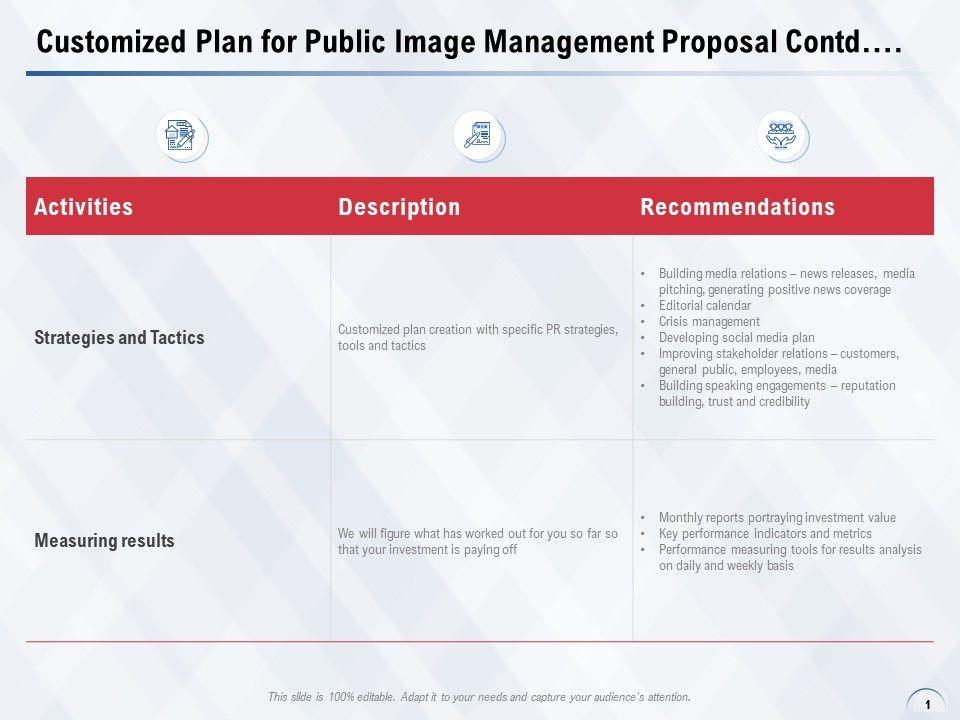 Customized Plan for Public Image Management Proposal Contd….

| Activities | Description | Recommendations |
|---|---|---|
| Strategies and Tactics | Customized plan creation with specific PR strategies, tools and tactics | • Building media relations – news releases, media pitching, generating positive news coverage • Editorial calendar • Crisis management • Developing social media plan • Improving stakeholder relations – customers, general public, employees, media • Building speaking engagements – reputation building, trust and credibility |
| Measuring results | We will figure what has worked out for you so far so that your investment is paying off | • Monthly reports portraying investment value • Key performance indicators and metrics • Performance measuring tools for results analysis on daily and weekly basis |

This slide is 100% editable. Adapt it to your needs and capture your audience's attention.

1